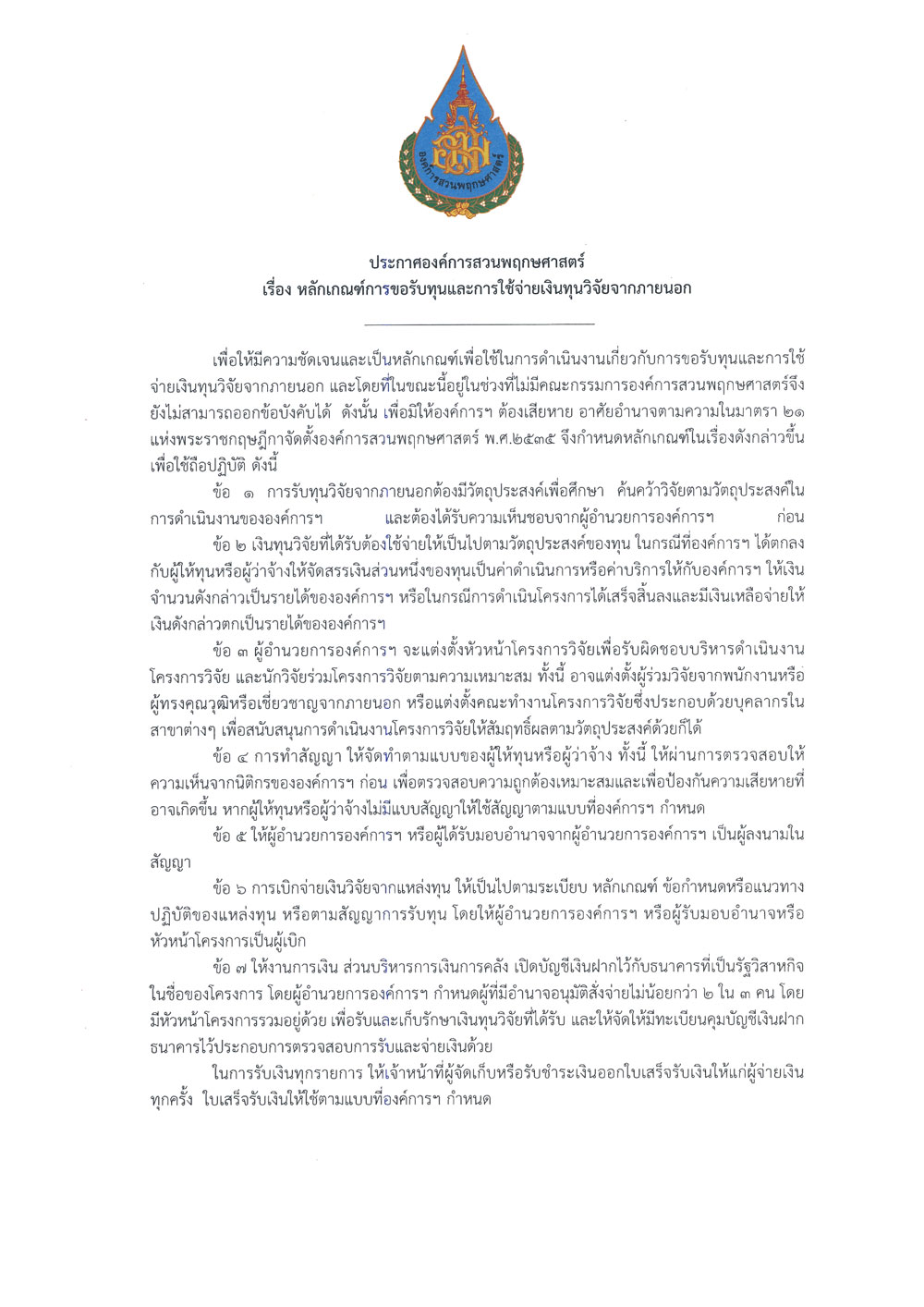 องค์การสวนพฤกษศาสตร์

ประกาศองค์การสวนพฤกษศาสตร์
เรื่อง หลักเกณฑ์การขอรับทุนและการใช้จ่ายเงินทุนวิจัยจากภายนอก

เพื่อให้มีความชัดเจนและเป็นหลักเกณฑ์เพื่อใช้ในการดำเนินงานเกี่ยวกับการขอรับทุนและการใช้จ่ายเงินทุนวิจัยจากภายนอก และโดยที่ในขณะนี้อยู่ในช่วงที่ไม่มีคณะกรรมการองค์การสวนพฤกษศาสตร์จึงยังไม่สามารถออกข้อบังคับได้ ดังนั้น เพื่อมิให้องค์การฯ ต้องเสียหาย อาศัยอำนาจตามความในมาตรา ๒๑ แห่งพระราชกฤษฎีกาจัดตั้งองค์การสวนพฤกษศาสตร์ พ.ศ.๒๕๓๕ จึงกำหนดหลักเกณฑ์ในเรื่องดังกล่าวขึ้นเพื่อใช้ถือปฏิบัติ ดังนี้

ข้อ ๑ การรับทุนวิจัยจากภายนอกต้องมีวัตถุประสงค์เพื่อศึกษา ค้นคว้าวิจัยตามวัตถุประสงค์ในการดำเนินงานขององค์การฯ และต้องได้รับความเห็นชอบจากผู้อำนวยการองค์การฯ ก่อน

ข้อ ๒ เงินทุนวิจัยที่ได้รับต้องใช้จ่ายให้เป็นไปตามวัตถุประสงค์ของทุน ในกรณีที่องค์การฯ ได้ตกลงกับผู้ให้ทุนหรือผู้ว่าจ้างให้จัดสรรเงินส่วนหนึ่งของทุนเป็นค่าดำเนินการหรือค่าบริการให้กับองค์การฯ ให้เงินจำนวนดังกล่าวเป็นรายได้ขององค์การฯ หรือในกรณีการดำเนินโครงการได้เสร็จสิ้นลงและมีเงินเหลือจ่ายให้เงินดังกล่าวตกเป็นรายได้ขององค์การฯ

ข้อ ๓ ผู้อำนวยการองค์การฯ จะแต่งตั้งหัวหน้าโครงการวิจัยเพื่อรับผิดชอบบริหารดำเนินงานโครงการวิจัย และนักวิจัยร่วมโครงการวิจัยตามความเหมาะสม ทั้งนี้ อาจแต่งตั้งผู้ร่วมวิจัยจากพนักงานหรือผู้ทรงคุณวุฒิหรือเชี่ยวชาญจากภายนอก หรือแต่งตั้งคณะทำงานโครงการวิจัยซึ่งประกอบด้วยบุคลากรในสาขาต่างๆ เพื่อสนับสนุนการดำเนินงานโครงการวิจัยให้สัมฤทธิ์ผลตามวัตถุประสงค์ด้วยก็ได้

ข้อ ๔ การทำสัญญา ให้จัดทำตามแบบของผู้ให้ทุนหรือผู้ว่าจ้าง ทั้งนี้ ให้ผ่านการตรวจสอบให้ความเห็นจากนิติกรขององค์การฯ ก่อน เพื่อตรวจสอบความถูกต้องเหมาะสมและเพื่อป้องกันความเสียหายที่อาจเกิดขึ้น หากผู้ให้ทุนหรือผู้ว่าจ้างไม่มีแบบสัญญาให้ใช้สัญญาตามแบบที่องค์การฯ กำหนด

ข้อ ๕ ให้ผู้อำนวยการองค์การฯ หรือผู้ได้รับมอบอำนาจจากผู้อำนวยการองค์การฯ เป็นผู้ลงนามในสัญญา

ข้อ ๖ การเบิกจ่ายเงินวิจัยจากแหล่งทุน ให้เป็นไปตามระเบียบ หลักเกณฑ์ ข้อกำหนดหรือแนวทางปฏิบัติของแหล่งทุน หรือตามสัญญาการรับทุน โดยให้ผู้อำนวยการองค์การฯ หรือผู้รับมอบอำนาจหรือหัวหน้าโครงการเป็นผู้เบิก

ข้อ ๗ ให้งานการเงิน ส่วนบริหารการเงินการคลัง เปิดบัญชีเงินฝากไว้กับธนาคารที่เป็นรัฐวิสาหกิจในชื่อของโครงการ โดยผู้อำนวยการองค์การฯ กำหนดผู้ที่มีอำนาจอนุมัติสั่งจ่ายไม่น้อยกว่า ๒ ใน ๓ คน โดยมีหัวหน้าโครงการรวมอยู่ด้วย เพื่อรับและเก็บรักษาเงินทุนวิจัยที่ได้รับ และให้จัดให้มีทะเบียนคุมบัญชีเงินฝากธนาคารไว้ประกอบการตรวจสอบการรับและจ่ายเงินด้วย

ในการรับเงินทุกรายการ ให้เจ้าหน้าที่ผู้จัดเก็บหรือรับชำระเงินออกใบเสร็จรับเงินให้แก่ผู้จ่ายเงินทุกครั้ง ใบเสร็จรับเงินให้ใช้ตามแบบที่องค์การฯ กำหนด